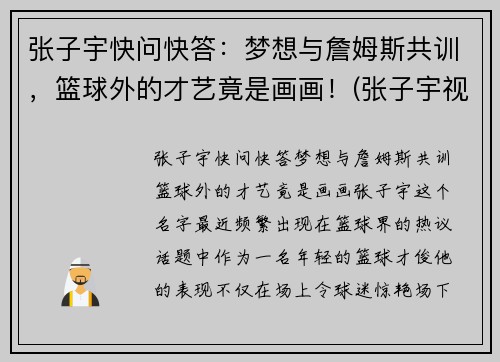 张子宇快问快答：梦想与詹姆斯共训，篮球外的才艺竟是画画！(张子宇视

张子宇快问快答梦想与詹姆斯共训篮球外的才艺竟是画画张子宇这个名字最近频繁出现在篮球界的热议话题中作为一名年轻的篮球才俊他的表现不仅在场上令球迷惊艳场下